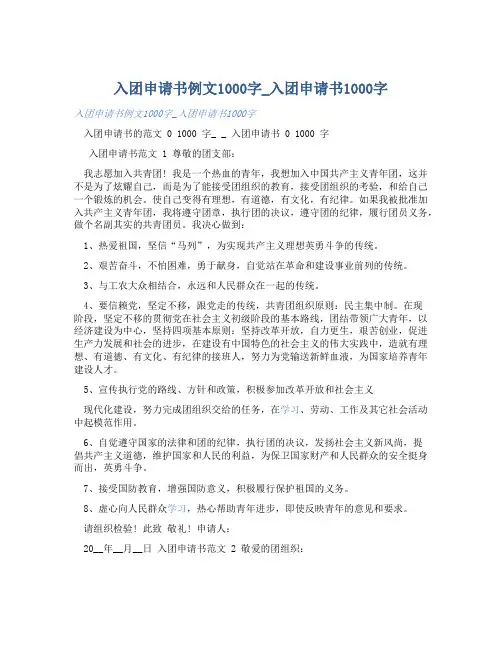 入团申请书例文1000字_入团申请书1000字

入团申请书例文1000字_入团申请书1000字

入团申请书的范文 0 1000 字_ _ 入团申请书 0 1000 字

入团申请书范文 1 尊敬的团支部：

我志愿加入共青团！我是一个热血的青年，我想加入中国共产主义青年团，这并不是为了炫耀自己，而是为了能接受团组织的教育，接受团组织的考验，和给自己一个锻炼的机会。使自己变得有理想，有道德，有文化，有纪律。如果我被批准加入共产主义青年团，我将遵守团章，执行团的决议，遵守团的纪律，履行团员义务，做个名副其实的共青团员。我决心做到：

1、热爱祖国，坚信“马列”，为实现共产主义理想英勇斗争的传统。

2、艰苦奋斗，不怕困难，勇于献身，自觉站在革命和建设事业前列的传统。

3、与工农大众相结合，永远和人民群众在一起的传统。

4、要信赖党，坚定不移，跟党走的传统，共青团组织原则：民主集中制。在现阶段，坚定不移的贯彻党在社会主义初级阶段的基本路线，团结带领广大青年，以经济建设为中心，坚持四项基本原则：坚持改革开放，自力更生，艰苦创业，促进生产力发展和社会的进步，在建设有中国特色的社会主义的伟大实践中，造就有理想、有道德、有文化、有纪律的接班人，努力为党输送新鲜血液，为国家培养青年建设人才。

5、宣传执行党的路线、方针和政策，积极参加改革开放和社会主义

现代化建设，努力完成团组织交给的任务，在学习、劳动、工作及其它社会活动中起模范作用。

6、自觉遵守国家的法律和团的纪律，执行团的决议，发扬社会主义新风尚，提倡共产主义道德，维护国家和人民的利益，为保卫国家财产和人民群众的安全挺身而出，英勇斗争。

7、接受国防教育，增强国防意义，积极履行保护祖国的义务。

8、虚心向人民群众学习，热心帮助青年进步，即使反映青年的意见和要求。

请组织检验！此致 敬礼！申请人：

20__年__月__日 入团申请书范文 2 敬爱的团组织：